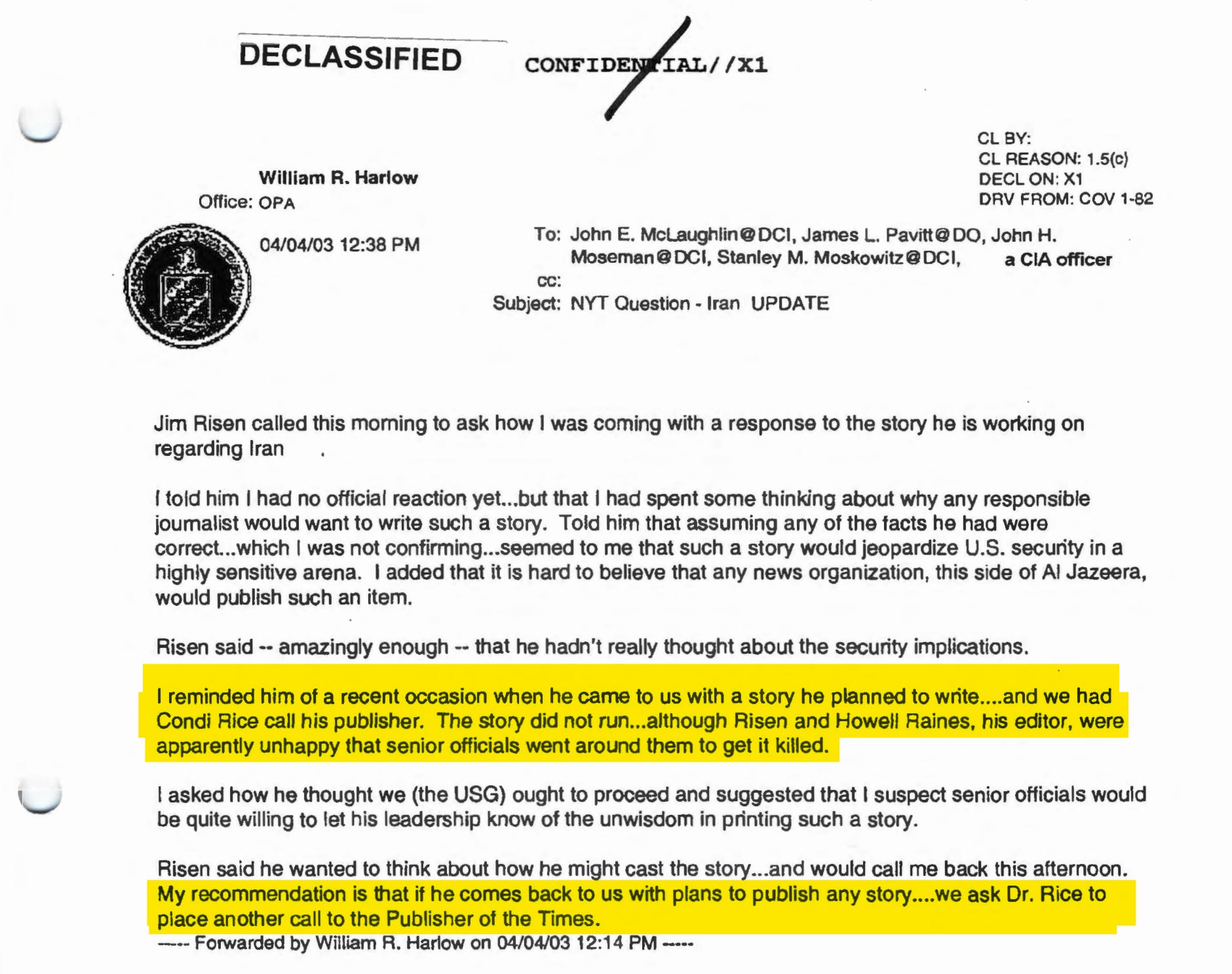 DECLASSIFIED

CONFIDENTIAL//X1

CL BY:
CL REASON: 1.5(c)
DECL ON: X1
DRV FROM: COV 1-82

William R. Harlow
Office: OPA

04/04/03 12:38 PM

To: John E. McLaughlin@DCI, James L. Pavitt@DO, John H. Moseman@DCI, Stanley M. Moskowitz@DCI, a CIA officer
cc:
Subject: NYT Question - Iran UPDATE

Jim Risen called this morning to ask how I was coming with a response to the story he is working on regarding Iran .

I told him I had no official reaction yet...but that I had spent some thinking about why any responsible journalist would want to write such a story. Told him that assuming any of the facts he had were correct...which I was not confirming...seemed to me that such a story would jeopardize U.S. security in a highly sensitive arena. I added that it is hard to believe that any news organization, this side of Al Jazeera, would publish such an item.

Risen said -- amazingly enough -- that he hadn't really thought about the security implications.

I reminded him of a recent occasion when he came to us with a story he planned to write....and we had Condi Rice call his publisher. The story did not run...although Risen and Howell Raines, his editor, were apparently unhappy that senior officials went around them to get it killed.

I asked how he thought we (the USG) ought to proceed and suggested that I suspect senior officials would be quite willing to let his leadership know of the unwisdom in printing such a story.

Risen said he wanted to think about how he might cast the story...and would call me back this afternoon. My recommendation is that if he comes back to us with plans to publish any story....we ask Dr. Rice to place another call to the Publisher of the Times.

----- Forwarded by William R. Harlow on 04/04/03 12:14 PM -----